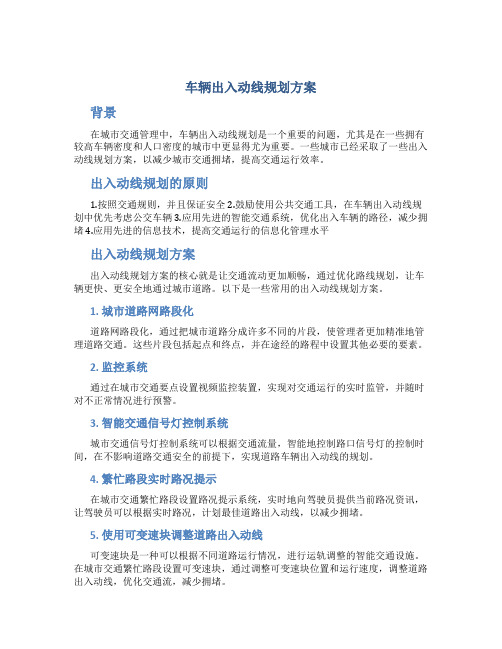 车辆出入动线规划方案

背景

在城市交通管理中，车辆出入动线规划是一个重要的问题，尤其是在一些拥有较高车辆密度和人口密度的城市中更显得尤为重要。一些城市已经采取了一些出入动线规划方案，以减少城市交通拥堵，提高交通运行效率。

出入动线规划的原则

1.按照交通规则，并且保证安全 2.鼓励使用公共交通工具，在车辆出入动线规划中优先考虑公交车辆 3.应用先进的智能交通系统，优化出入车辆的路径，减少拥堵 4.应用先进的信息技术，提高交通运行的信息化管理水平

出入动线规划方案

出入动线规划方案的核心就是让交通流动更加顺畅，通过优化路线规划，让车辆更快、更安全地通过城市道路。以下是一些常用的出入动线规划方案。

1. 城市道路网路段化

道路网路段化，通过把城市道路分成许多不同的片段，使管理者更加精准地管理道路交通。这些片段包括起点和终点，并在途经的路程中设置其他必要的要素。

2. 监控系统

通过在城市交通要点设置视频监控装置，实现对交通运行的实时监管，并随时对不正常情况进行预警。

3. 智能交通信号灯控制系统

城市交通信号灯控制系统可以根据交通流量，智能地控制路口信号灯的控制时间，在不影响道路交通安全的前提下，实现道路车辆出入动线的规划。

4. 繁忙路段实时路况提示

在城市交通繁忙路段设置路况提示系统，实时地向驾驶员提供当前路况资讯，让驾驶员可以根据实时路况，计划最佳道路出入动线，以减少拥堵。

5. 使用可变速块调整道路出入动线

可变速块是一种可以根据不同道路运行情况，进行运轨调整的智能交通设施。在城市交通繁忙路段设置可变速块，通过调整可变速块位置和运行速度，调整道路出入动线，优化交通流，减少拥堵。